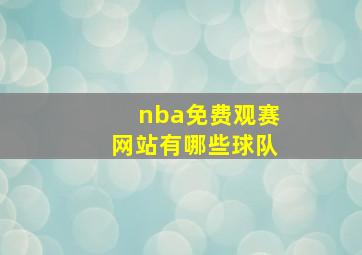 nba免费观赛
网站有哪些球队